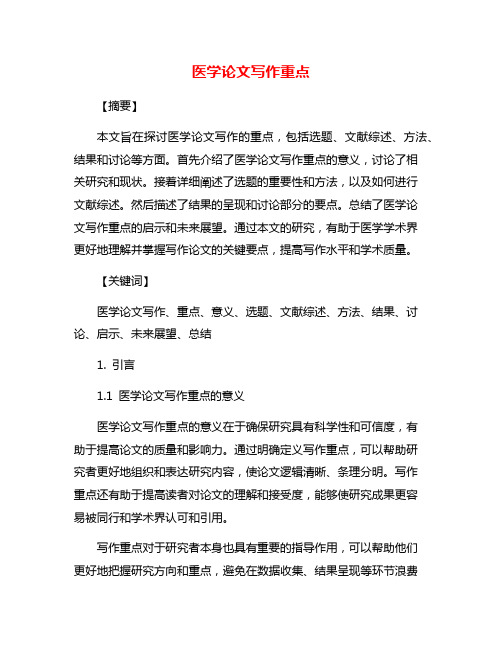 医学论文写作重点

【摘要】

本文旨在探讨医学论文写作的重点，包括选题、文献综述、方法、结果和讨论等方面。首先介绍了医学论文写作重点的意义，讨论了相关研究和现状。接着详细阐述了选题的重要性和方法，以及如何进行文献综述。然后描述了结果的呈现和讨论部分的要点。总结了医学论文写作重点的启示和未来展望。通过本文的研究，有助于医学学术界更好地理解并掌握写作论文的关键要点，提高写作水平和学术质量。

【关键词】

医学论文写作、重点、意义、选题、文献综述、方法、结果、讨论、启示、未来展望、总结

1. 引言

1.1 医学论文写作重点的意义

医学论文写作重点的意义在于确保研究具有科学性和可信度，有助于提高论文的质量和影响力。通过明确定义写作重点，可以帮助研究者更好地组织和表达研究内容，使论文逻辑清晰、条理分明。写作重点还有助于提高读者对论文的理解和接受度，能够使研究成果更容易被同行和学术界认可和引用。

写作重点对于研究者本身也具有重要的指导作用，可以帮助他们更好地把握研究方向和重点，避免在数据收集、结果呈现等环节浪费